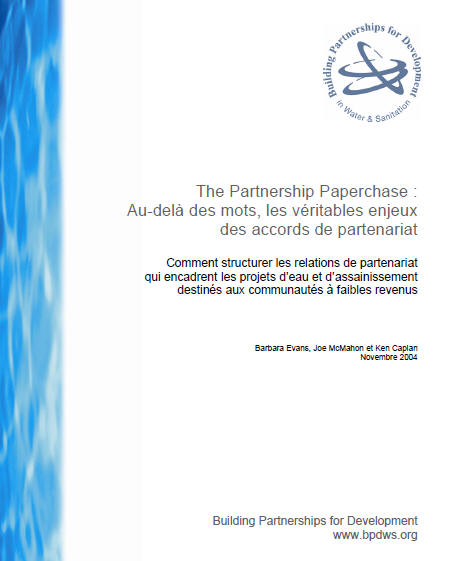 Building Partnerships for Development in Water & Sanitation

The Partnership Paperchase :
Au-delà des mots, les véritables enjeux des accords de partenariat

Comment structurer les relations de partenariat qui encadrent les projets d'eau et d'assainissement destinés aux communautés à faibles revenus

Barbara Evans, Joe McMahon et Ken Caplan
Novembre 2004

Building Partnerships for Development
www.bpdws.org